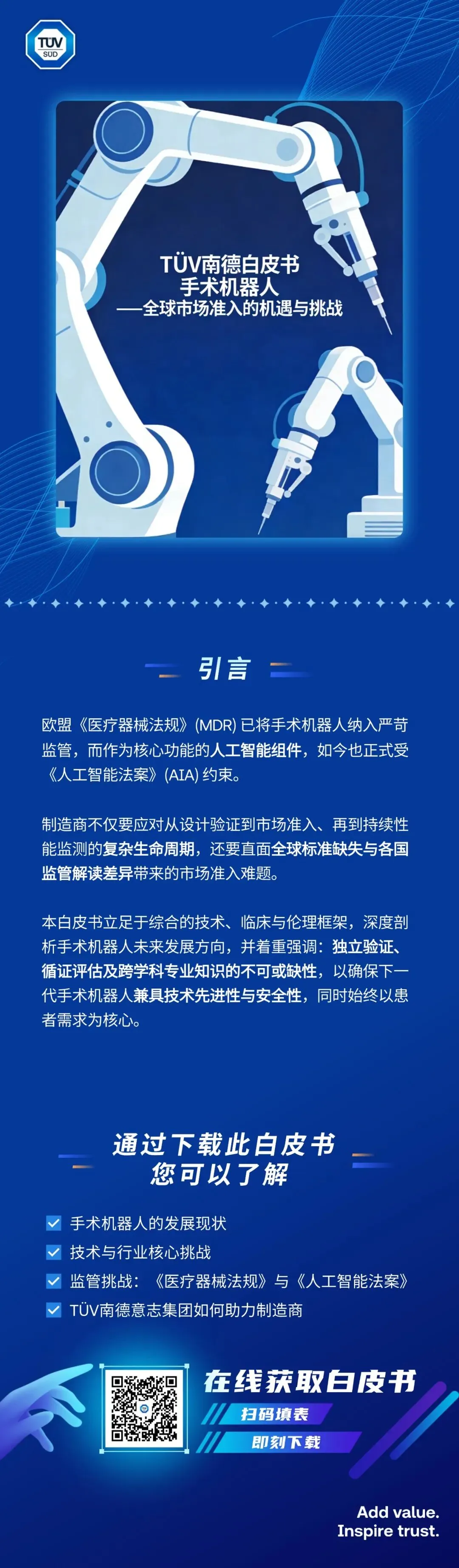 TÜV
SÜD

TÜV南德白皮书
手术机器人
——全球市场准入的机遇与挑战

引言

欧盟《医疗器械法规》(MDR)已将手术机器人纳入严苛监管，而作为核心功能的人工智能组件，如今也正式受《人工智能法案》(AIA)约束。

制造商不仅要应对从设计验证到市场准入、再到持续性能监测的复杂生命周期，还要直面全球标准缺失与各国监管解读差异带来的市场准入难题。

本白皮书立足于综合的技术、临床与伦理框架，深度剖析手术机器人未来发展方向，并着重强调：独立验证、循证评估及跨学科专业知识的不可或缺性，以确保下一代手术机器人兼具技术先进性与安全性，同时始终以患者需求为核心。

通过下载此白皮书
您可以了解

☑ 手术机器人的发展现状
☑ 技术与行业核心挑战
☑ 监管挑战：《医疗器械法规》与《人工智能法案》
☑ TÜV南德意志集团如何助力制造商

在线获取白皮书
扫码填表
即刻下载

Add value.
Inspire trust.